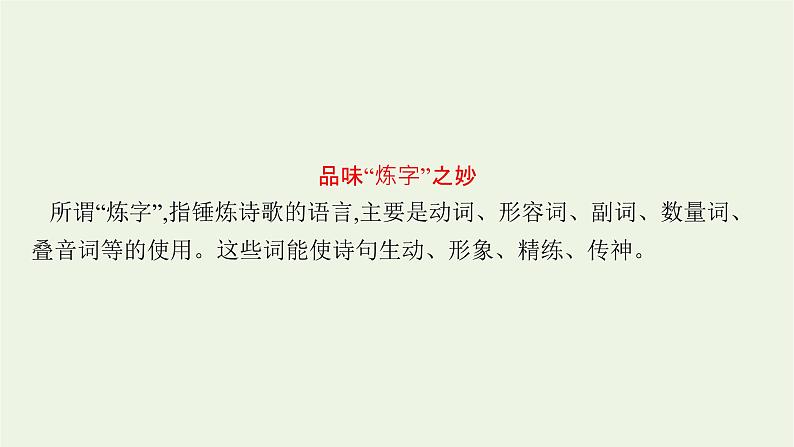 品味“炼字”之妙

所谓“炼字”,指锤炼诗歌的语言,主要是动词、形容词、副词、数量词、叠音词等的使用。这些词能使诗句生动、形象、精练、传神。